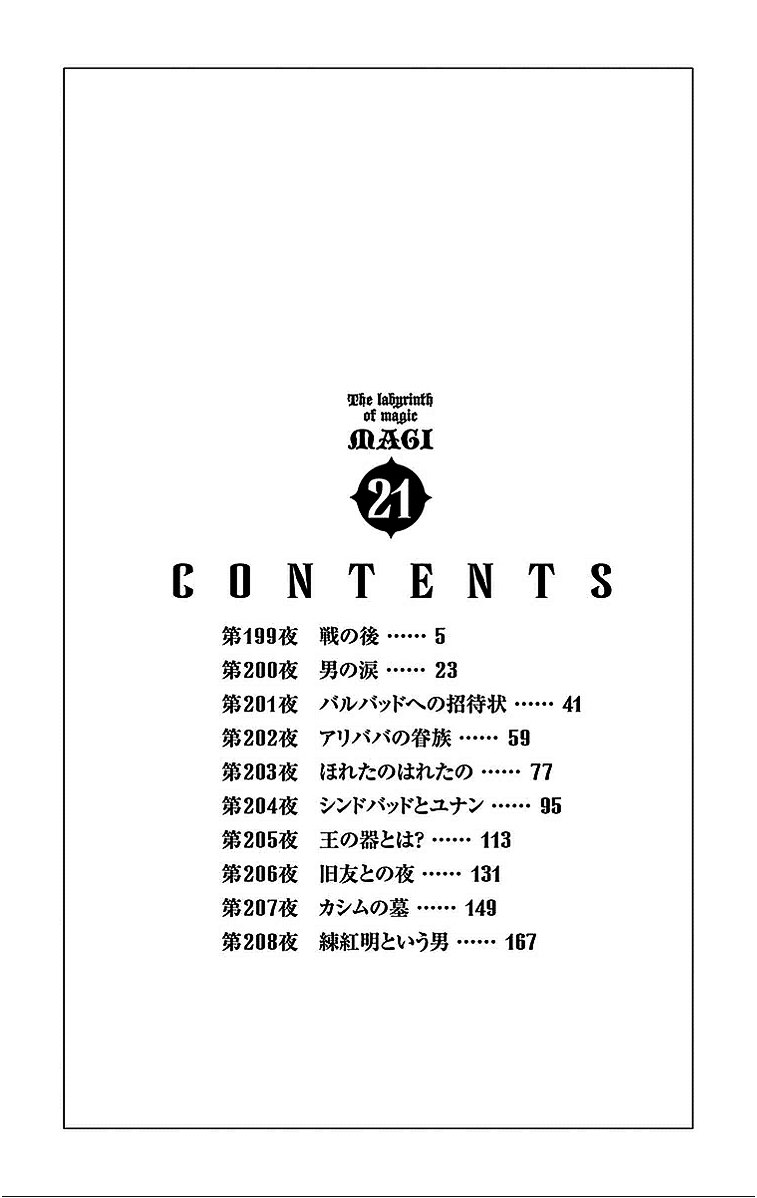 The labyrinth
of magic
MAGI

21

CONTENTS

第199夜 戦の後 5
第200夜 男の涙 23
第201夜 バルバッドへの招待状 41
第202夜 アリババの眷族 59
第203夜 ほれたのはれたの 77
第204夜 シンドバッドとユナン 95
第205夜 王の器とは? 113
第206夜 旧友との夜 131
第207夜 カシムの墓 149
第208夜 練紅明という男 167